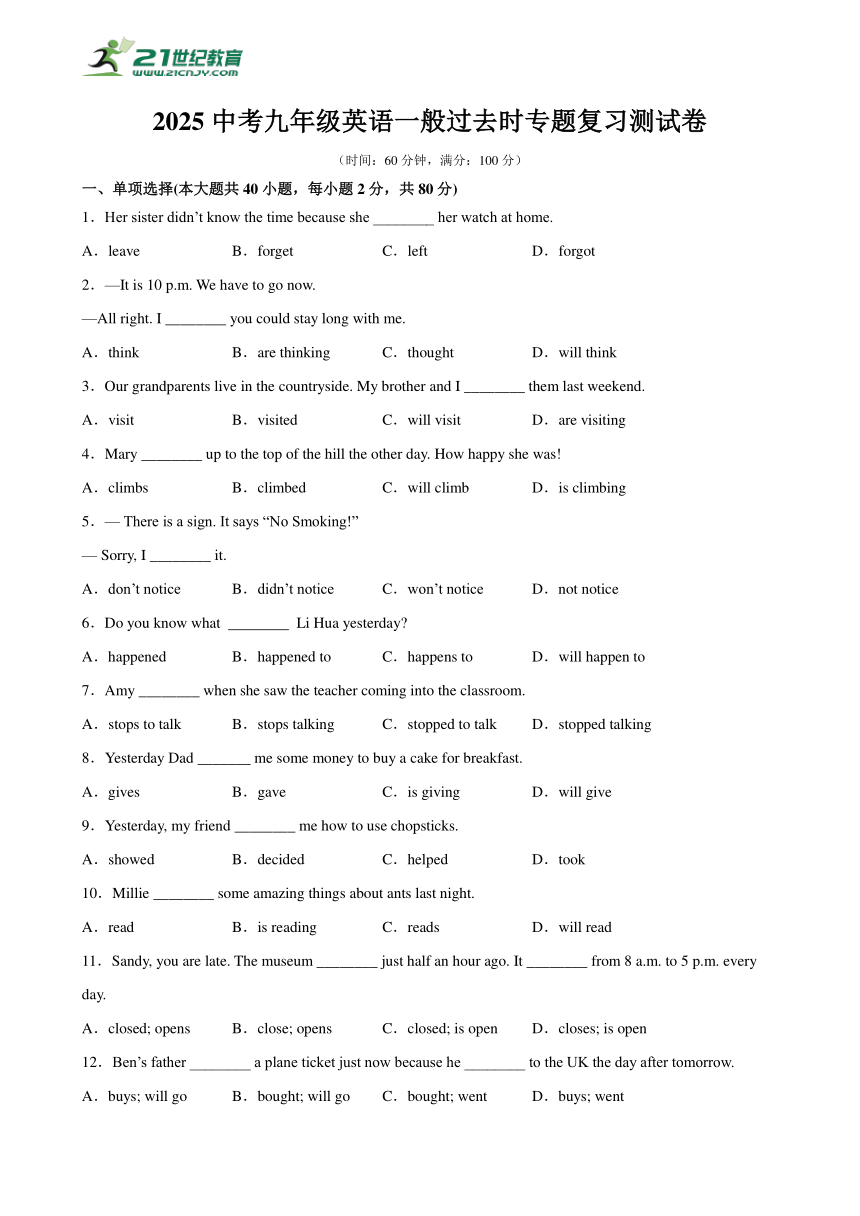 21世纪教育
www.21cnjy.com

2025 中考九年级英语一般过去时专题复习测试卷

（时间：60 分钟，满分：100 分）

一、单项选择(本大题共 40 小题，每小题 2 分，共 80 分)

1．Her sister didn’t know the time because she ________ her watch at home.

A．leave B．forget C．left D．forgot

2．—It is 10 p.m. We have to go now.

—All right. I ________ you could stay long with me.

A．think B．are thinking C．thought D．will think

3．Our grandparents live in the countryside. My brother and I ________ them last weekend.

A．visit B．visited C．will visit D．are visiting

4．Mary ________ up to the top of the hill the other day. How happy she was!

A．climbs B．climbed C．will climb D．is climbing

5．— There is a sign. It says “No Smoking!”

— Sorry, I ________ it.

A．don’t notice B．didn’t notice C．won’t notice D．not notice

6．Do you know what ________ Li Hua yesterday?

A．happened B．happened to C．happens to D．will happen to

7．Amy ________ when she saw the teacher coming into the classroom.

A．stops to talk B．stops talking C．stopped to talk D．stopped talking

8．Yesterday Dad _______ me some money to buy a cake for breakfast.

A．gives B．gave C．is giving D．will give

9．Yesterday, my friend ________ me how to use chopsticks.

A．showed B．decided C．helped D．took

10．Millie ________ some amazing things about ants last night.

A．read B．is reading C．reads D．will read

11．Sandy, you are late. The museum ________ just half an hour ago. It ________ from 8 a.m. to 5 p.m. every day.

A．closed; opens B．close; opens C．closed; is open D．closes; is open

12．Ben’s father ________ a plane ticket just now because he ________ to the UK the day after tomorrow.

A．buys; will go B．bought; will go C．bought; went D．buys; went